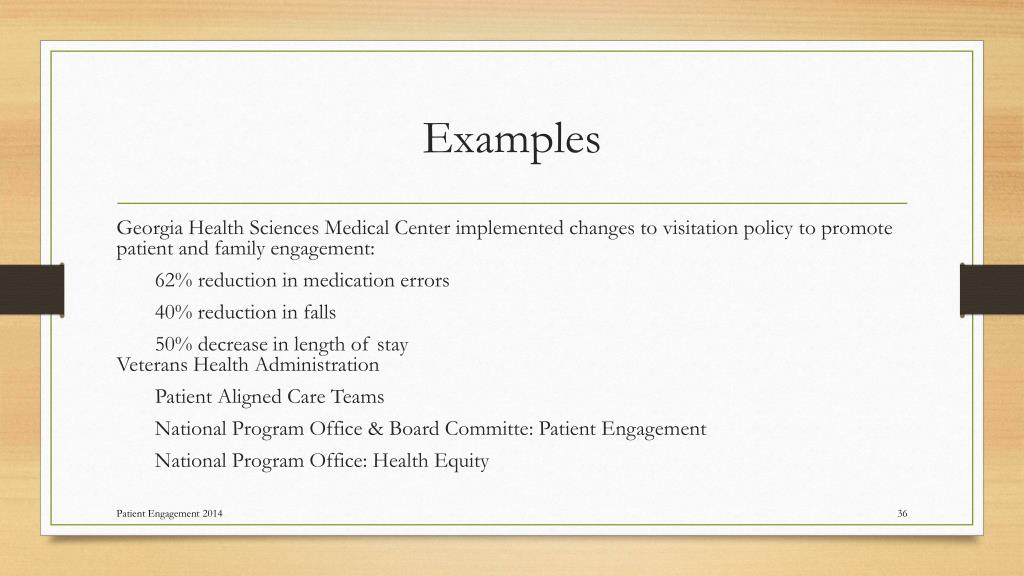 Examples

Georgia Health Sciences Medical Center implemented changes to visitation policy to promote patient and family engagement:

62% reduction in medication errors

40% reduction in falls

50% decrease in length of stay

Veterans Health Administration

Patient Aligned Care Teams

National Program Office & Board Committe: Patient Engagement

National Program Office: Health Equity

Patient Engagement 2014

36